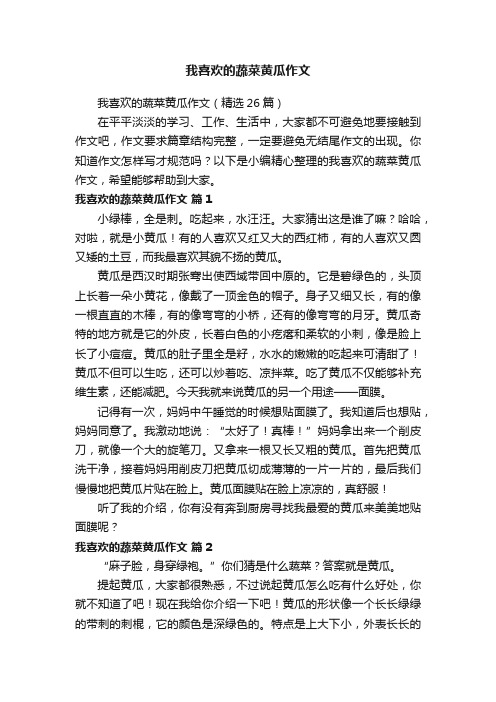 我喜欢的蔬菜黄瓜作文

我喜欢的蔬菜黄瓜作文（精选 26 篇）

在平平淡淡的学习、工作、生活中，大家都不可避免地要接触到作文吧，作文要求篇章结构完整，一定要避免无结尾作文的出现。你知道作文怎样写才规范吗？以下是小编精心整理的我喜欢的蔬菜黄瓜作文，希望能够帮助到大家。

我喜欢的蔬菜黄瓜作文 篇 1

小绿棒，全是刺。吃起来，水汪汪。大家猜出这是谁了嘛？哈哈，对啦，就是小黄瓜！有的人喜欢又红又大的西红柿，有的人喜欢又圆又矮的土豆，而我最喜欢其貌不扬的黄瓜。

黄瓜是西汉时期张骞出使西域带回中原的。它是碧绿色的，头顶上长着一朵小黄花，像戴了一顶金色的帽子。身子又细又长，有的像一根直直的木棒，有的像弯弯的小桥，还有的像弯弯的月牙。黄瓜奇特的地方就是它的外皮，长着白色的小疙瘩和柔软的小刺，像是脸上长了小痘痘。黄瓜的肚子里全是籽，水水的嫩嫩的吃起来可清甜了！黄瓜不但可以生吃，还可以炒着吃、凉拌菜。吃了黄瓜不仅能够补充维生素，还能减肥。今天我就来说黄瓜的另一个用途——面膜。

记得有一次，妈妈中午睡觉的时候想贴面膜了。我知道后也想贴，妈妈同意了。我激动地说：“太好了！真棒！”妈妈拿出来一个削皮刀，就像一个大的旋笔刀。又拿来一根又长又粗的黄瓜。首先把黄瓜洗干净，接着妈妈用削皮刀把黄瓜切成薄薄的一片一片的，最后我们慢慢地把黄瓜片贴在脸上。黄瓜面膜贴在脸上凉凉的，真舒服！

听了我的介绍，你有没有奔到厨房寻找我最爱的黄瓜来美美地贴面膜呢？

我喜欢的蔬菜黄瓜作文 篇 2

“麻子脸，身穿绿袍。”你们猜是什么蔬菜？答案就是黄瓜。

提起黄瓜，大家都很熟悉，不过说起黄瓜怎么吃有什么好处，你就不知道了吧！现在我给你介绍一下吧！黄瓜的形状像一个长长绿绿的带刺的刺棍，它的颜色是深绿色的。特点是上大下小，外表长长的